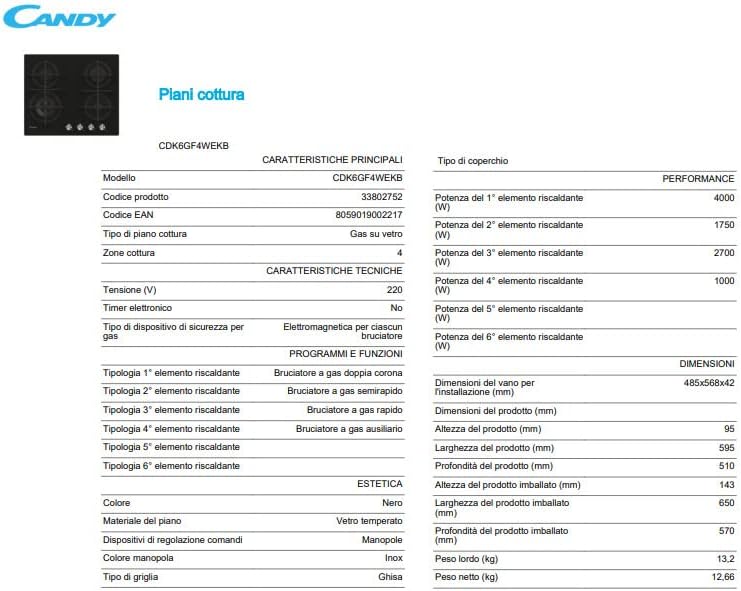 CANDY

Piani cottura

CDK6GF4WEKB

| | CARATTERISTICHE PRINCIPALI |
|---|---|
| Modello | CDK6GF4WEKB |
| Codice prodotto | 33802752 |
| Codice EAN | 8059019002217 |
| Tipo di piano cottura | Gas su vetro |
| Zone cottura | 4 |
| | CARATTERISTICHE TECNICHE |
| Tensione (V) | 220 |
| Timer elettronico | No |
| Tipo di dispositivo di sicurezza per gas | Elettromagnetica per ciascun bruciatore |
| | PROGRAMMI E FUNZIONI |
| Tipologia 1° elemento riscaldante | Bruciatore a gas doppia corona |
| Tipologia 2° elemento riscaldante | Bruciatore a gas semirapido |
| Tipologia 3° elemento riscaldante | Bruciatore a gas rapido |
| Tipologia 4° elemento riscaldante | Bruciatore a gas ausiliario |
| Tipologia 5° elemento riscaldante | |
| Tipologia 6° elemento riscaldante | |
| | ESTETICA |
| Colore | Nero |
| Materiale del piano | Vetro temperato |
| Dispositivi di regolazione comandi | Manopole |
| Colore manopola | Inox |
| Tipo di griglia | Ghisa |

| Tipo di coperchio | |
|---|---|
| | PERFORMANCE |
| Potenza del 1° elemento riscaldante (W) | 4000 |
| Potenza del 2° elemento riscaldante (W) | 1750 |
| Potenza del 3° elemento riscaldante (W) | 2700 |
| Potenza del 4° elemento riscaldante (W) | 1000 |
| Potenza del 5° elemento riscaldante (W) | |
| Potenza del 6° elemento riscaldante (W) | |
| | DIMENSIONI |
| Dimensioni del vano per l'installazione (mm) | 485x568x42 |
| Dimensioni del prodotto (mm) | |
| Altezza del prodotto (mm) | 95 |
| Larghezza del prodotto (mm) | 595 |
| Profondità del prodotto (mm) | 510 |
| Altezza del prodotto imballato (mm) | 143 |
| Larghezza del prodotto imballato (mm) | 650 |
| Profondità del prodotto imballato (mm) | 570 |
| Peso lordo (kg) | 13,2 |
| Peso netto (kg) | 12,66 |